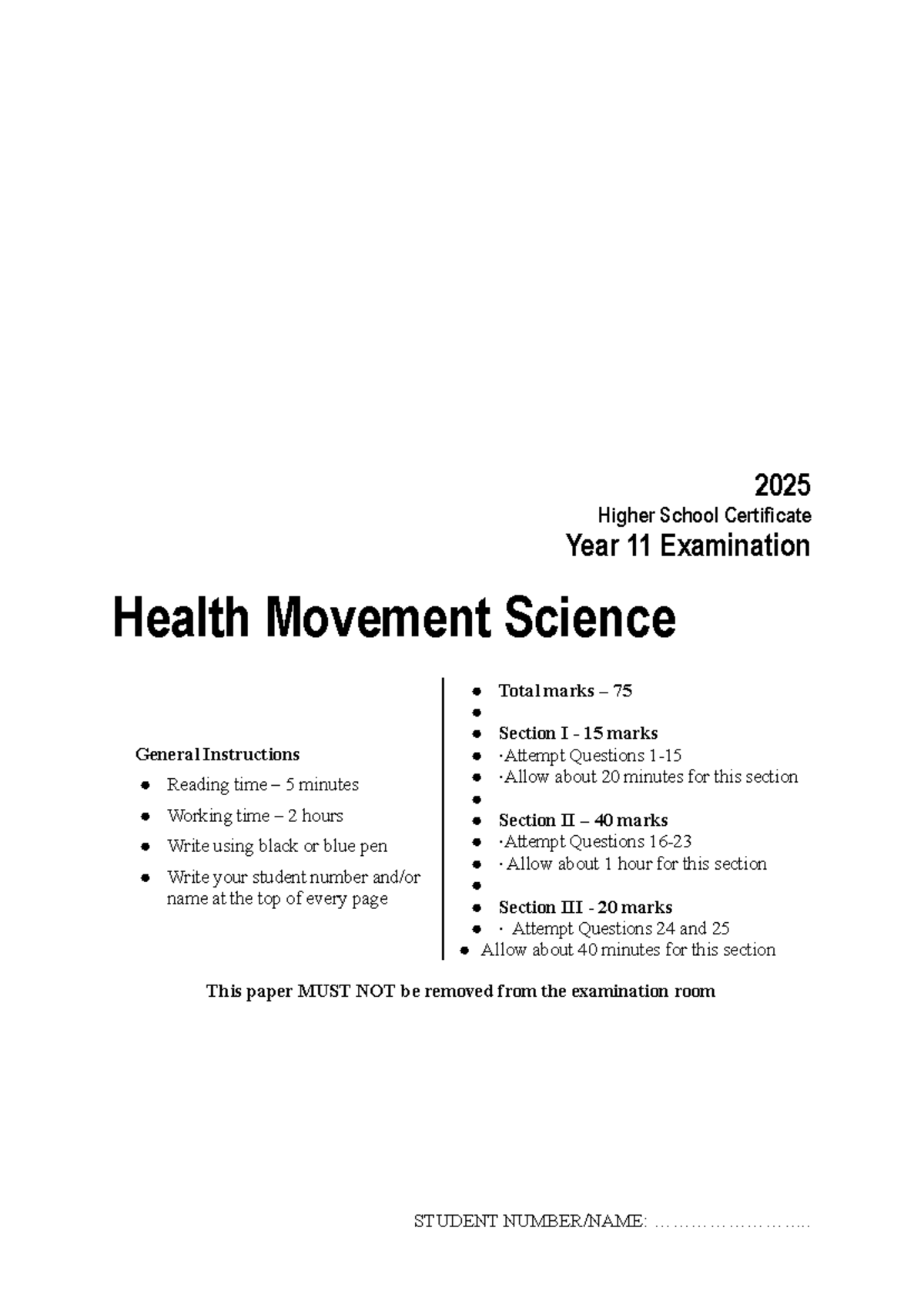 2025

Higher School Certificate

Year 11 Examination

Health Movement Science

General Instructions

• Reading time – 5 minutes
• Working time – 2 hours
• Write using black or blue pen
• Write your student number and/or name at the top of every page

• Total marks – 75
• 
• Section I - 15 marks
• ·Attempt Questions 1-15
• ·Allow about 20 minutes for this section
• 
• Section II – 40 marks
• ·Attempt Questions 16-23
• · Allow about 1 hour for this section
• 
• Section III - 20 marks
• · Attempt Questions 24 and 25
• Allow about 40 minutes for this section

This paper MUST NOT be removed from the examination room

STUDENT NUMBER/NAME: ____